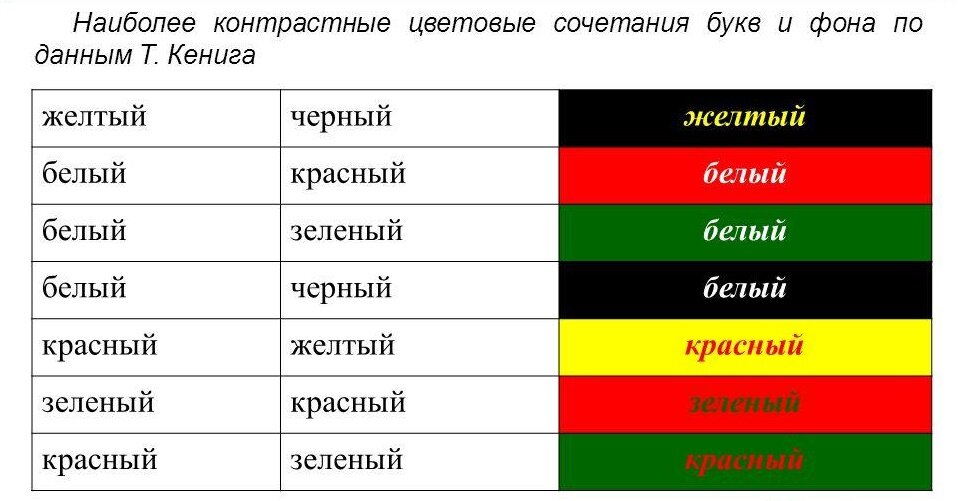 Наиболее контрастные цветовые сочетания букв и фона по данным Т. Кенига

| желтый | черный | желтый |
|---|---|---|
| белый | красный | белый |
| белый | зеленый | белый |
| белый | черный | белый |
| красный | желтый | красный |
| зеленый | красный | зеленый |
| красный | зеленый | красный |